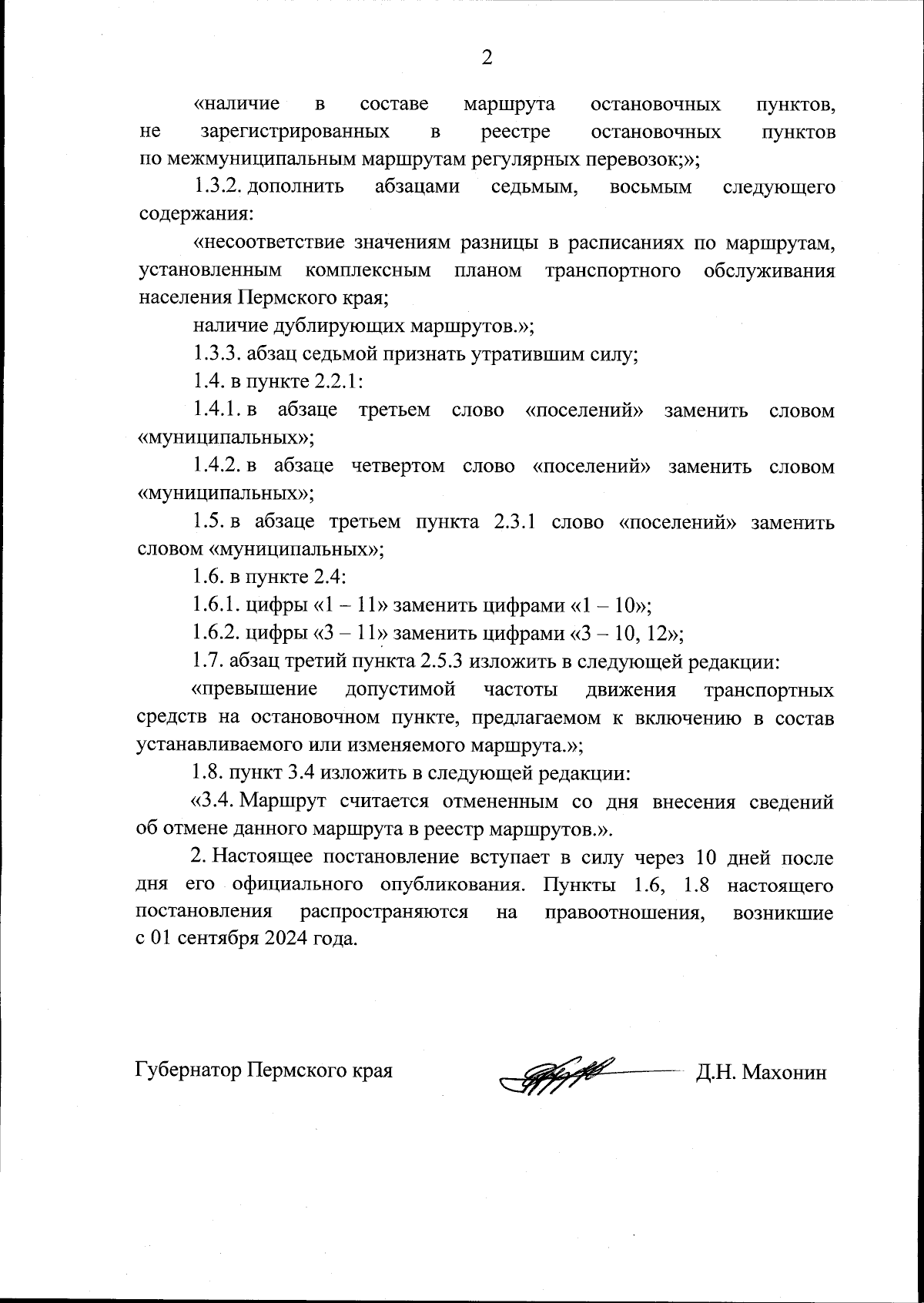 2

«наличие в составе маршрута остановочных пунктов, не зарегистрированных в реестре остановочных пунктов по межмуниципальным маршрутам регулярных перевозок;»;

1.3.2. дополнить абзацами седьмым, восьмым следующего содержания:

«несоответствие значениям разницы в расписаниях по маршрутам, установленным комплексным планом транспортного обслуживания населения Пермского края;

наличие дублирующих маршрутов.»;

1.3.3. абзац седьмой признать утратившим силу;

1.4. в пункте 2.2.1:

1.4.1. в абзаце третьем слово «поселений» заменить словом «муниципальных»;

1.4.2. в абзаце четвертом слово «поселений» заменить словом «муниципальных»;

1.5. в абзаце третьем пункта 2.3.1 слово «поселений» заменить словом «муниципальных»;

1.6. в пункте 2.4:

1.6.1. цифры «1 – 11» заменить цифрами «1 – 10»;

1.6.2. цифры «3 – 11» заменить цифрами «3 – 10, 12»;

1.7. абзац третий пункта 2.5.3 изложить в следующей редакции:

«превышение допустимой частоты движения транспортных средств на остановочном пункте, предлагаемом к включению в состав устанавливаемого или изменяемого маршрута.»;

1.8. пункт 3.4 изложить в следующей редакции:

«3.4. Маршрут считается отмененным со дня внесения сведений об отмене данного маршрута в реестр маршрутов.».

2. Настоящее постановление вступает в силу через 10 дней после дня его официального опубликования. Пункты 1.6, 1.8 настоящего постановления распространяются на правоотношения, возникшие с 01 сентября 2024 года.

Губернатор Пермского края Д.Н. Махонин